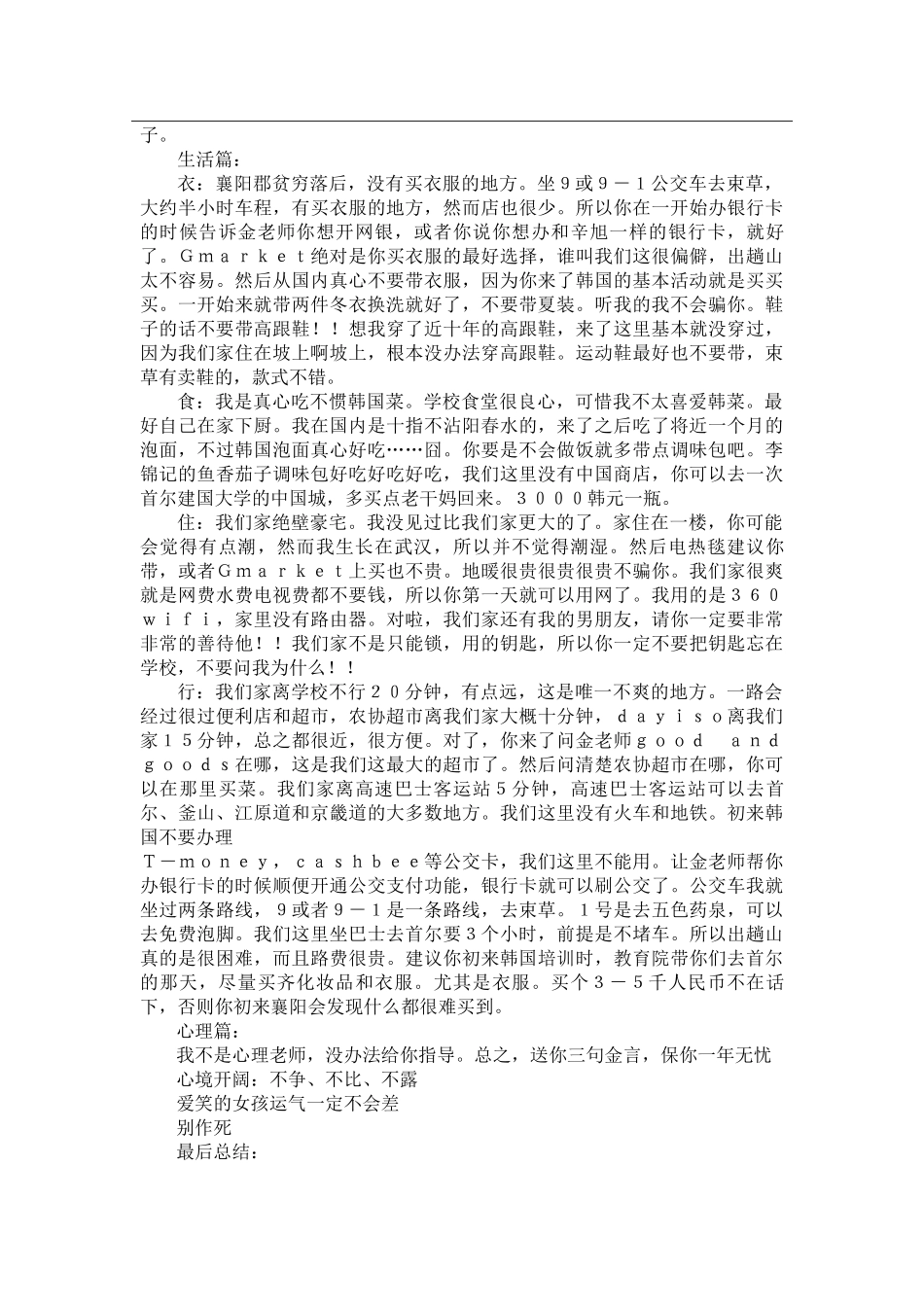 子。

生活篇：

衣：襄阳郡贫穷落后，没有买衣服的地方。坐９或９－１公交车去束草，大约半小时车程，有买衣服的地方，然而店也很少。所以你在一开始办银行卡的时候告诉金老师你想开网银，或者你说你想办和辛旭一样的银行卡，就好了。Ｇｍａｒｋｅｔ绝对是你买衣服的最好选择，谁叫我们这很偏僻，出趟山太不容易。然后从国内真心不要带衣服，因为你来了韩国的基本活动就是买买买。一开始来就带两件冬衣换洗就好了，不要带夏装。听我的我不会骗你。鞋子的话不要带高跟鞋！！想我穿了近十年的高跟鞋，来了这里基本就没穿过，因为我们家住在坡上啊坡上，根本没办法穿高跟鞋。运动鞋最好也不要带，束草有卖鞋的，款式不错。

食：我是真心吃不惯韩国菜。学校食堂很良心，可惜我不太喜爱韩菜。最好自己在家下厨。我在国内是十指不沾阳春水的，来了之后吃了将近一个月的泡面，不过韩国泡面真心好吃……囧。你要是不会做饭就多带点调味包吧。李锦记的鱼香茄子调味包好吃好吃好吃，我们这里没有中国商店，你可以去一次首尔建国大学的中国城，多买点老干妈回来。３０００韩元一瓶。

住：我们家绝壁豪宅。我没见过比我们家更大的了。家住在一楼，你可能会觉得有点潮，然而我生长在武汉，所以并不觉得潮湿。然后电热毯建议你带，或者Ｇｍａｒｋｅｔ上买也不贵。地暖很贵很贵很贵不骗你。我们家很爽就是网费水费电视费都不要钱，所以你第一天就可以用网了。我用的是３６０ｗｉｆｉ，家里没有路由器。对啦，我们家还有我的男朋友，请你一定要非常非常的善待他！！我们家不是只能锁，用的钥匙，所以你一定不要把钥匙忘在学校，不要问我为什么！！

行：我们家离学校不行２０分钟，有点远，这是唯一不爽的地方。一路会经过很过便利店和超市，农协超市离我们家大概十分钟，ｄａｙｉｓｏ离我们家１５分钟，总之都很近，很方便。对了，你来了问金老师ｇｏｏｄ　ａｎｄ　ｇｏｏｄｓ在哪，这是我们这最大的超市了。然后问清楚农协超市在哪，你可以在那里买菜。我们家离高速巴士客运站５分钟，高速巴士客运站可以去首尔、釜山、江原道和京畿道的大多数地方。我们这里没有火车和地铁。初来韩国不要办理Ｔ－ｍｏｎｅｙ，ｃａｓｈｂｅｅ等公交卡，我们这里不能用。让金老师帮你办银行卡的时候顺便开通公交支付功能，银行卡就可以刷公交了。公交车我就坐过两条路线，９或者９－１是一条路线，去束草。１号是去五色药泉，可以去免费泡脚。我们这里坐巴士去首尔要３个小时，前提是不堵车。所以出趟山真的是很困难，而且路费很贵。建议你初来韩国培训时，教育院带你们去首尔的那天，尽量买齐化妆品和衣服。尤其是衣服。买个３－５千人民币不在话下，否则你初来襄阳会发现什么都很难买到。

心理篇：

我不是心理老师，没办法给你指导。总之，送你三句金言，保你一年无忧

心境开阔：不争、不比、不露

爱笑的女孩运气一定不会差

别作死

最后总结：